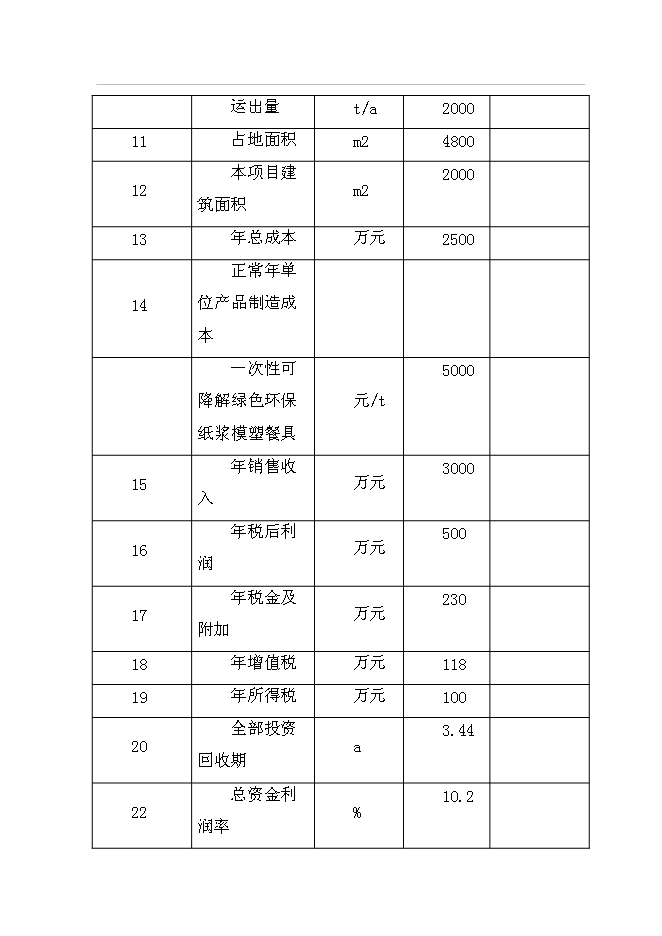 |  | 运出量 | t/a | 2000 |  |
|---|---|---|---|---|
| 11 | 占地面积 | m2 | 4800 |  |
| 12 | 本项目建筑面积 | m2 | 2000 |  |
| 13 | 年总成本 | 万元 | 2500 |  |
| 14 | 正常年单位产品制造成本 |  |  |  |
|  | 一次性可降解绿色环保纸浆模塑餐具 | 元/t | 5000 |  |
| 15 | 年销售收入 | 万元 | 3000 |  |
| 16 | 年税后利润 | 万元 | 500 |  |
| 17 | 年税金及附加 | 万元 | 230 |  |
| 18 | 年增值税 | 万元 | 118 |  |
| 19 | 年所得税 | 万元 | 100 |  |
| 20 | 全部投资回收期 | a | 3.44 |  |
| 22 | 总资金利润率 | % | 10.2 |  |